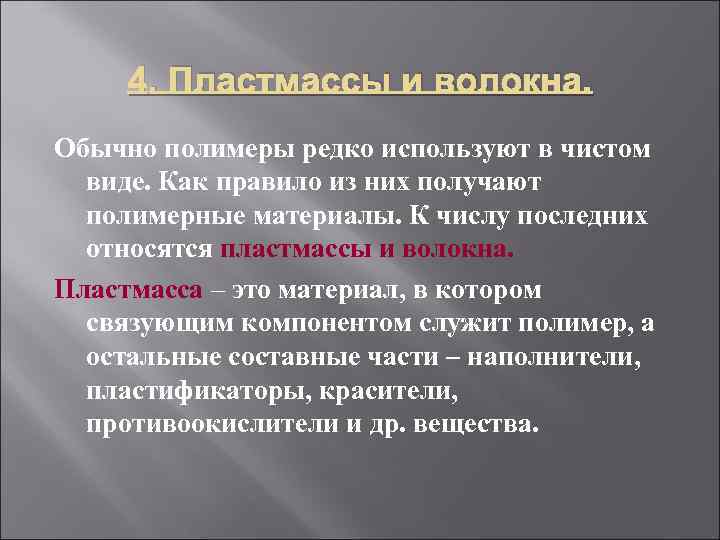 4. Пластмассы и волокна.

Обычно полимеры редко используют в чистом виде. Как правило из них получают полимерные материалы. К числу последних относятся пластмассы и волокна.

Пластмасса – это материал, в котором связующим компонентом служит полимер, а остальные составные части – наполнители, пластификаторы, красители, противоокислители и др. вещества.